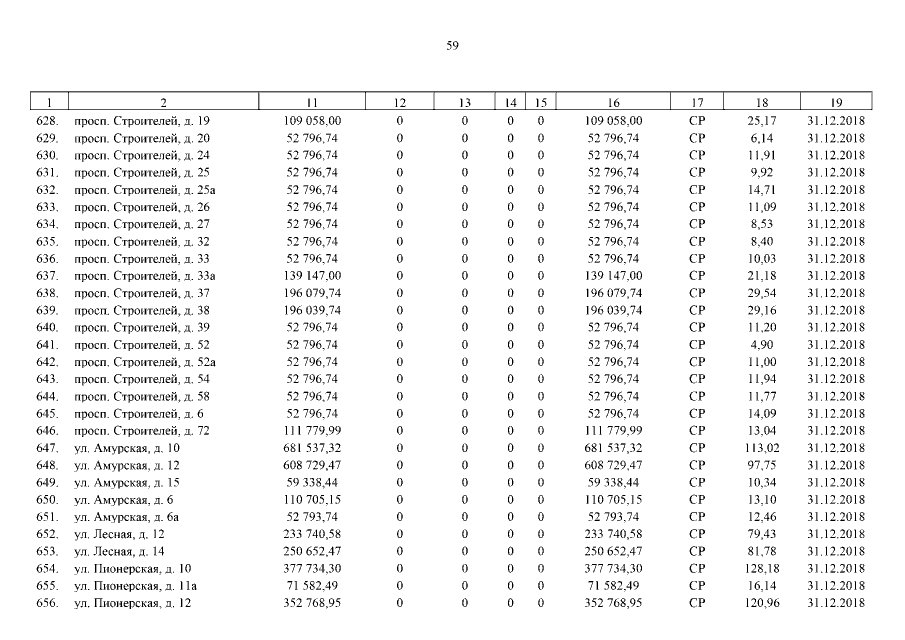 59

| 1 | 2 | 11 | 12 | 13 | 14 | 15 | 16 | 17 | 18 | 19 |
|---|---|---|---|---|---|---|---|---|---|---|
| 628. | просп. Строителей, д. 19 | 109 058,00 | 0 | 0 | 0 | 0 | 109 058,00 | СР | 25,17 | 31.12.2018 |
| 629. | просп. Строителей, д. 20 | 52 796,74 | 0 | 0 | 0 | 0 | 52 796,74 | СР | 6,14 | 31.12.2018 |
| 630. | просп. Строителей, д. 24 | 52 796,74 | 0 | 0 | 0 | 0 | 52 796,74 | СР | 11,91 | 31.12.2018 |
| 631. | просп. Строителей, д. 25 | 52 796,74 | 0 | 0 | 0 | 0 | 52 796,74 | СР | 9,92 | 31.12.2018 |
| 632. | просп. Строителей, д. 25а | 52 796,74 | 0 | 0 | 0 | 0 | 52 796,74 | СР | 14,71 | 31.12.2018 |
| 633. | просп. Строителей, д. 26 | 52 796,74 | 0 | 0 | 0 | 0 | 52 796,74 | СР | 11,09 | 31.12.2018 |
| 634. | просп. Строителей, д. 27 | 52 796,74 | 0 | 0 | 0 | 0 | 52 796,74 | СР | 8,53 | 31.12.2018 |
| 635. | просп. Строителей, д. 32 | 52 796,74 | 0 | 0 | 0 | 0 | 52 796,74 | СР | 8,40 | 31.12.2018 |
| 636. | просп. Строителей, д. 33 | 52 796,74 | 0 | 0 | 0 | 0 | 52 796,74 | СР | 10,03 | 31.12.2018 |
| 637. | просп. Строителей, д. 33а | 139 147,00 | 0 | 0 | 0 | 0 | 139 147,00 | СР | 21,18 | 31.12.2018 |
| 638. | просп. Строителей, д. 37 | 196 079,74 | 0 | 0 | 0 | 0 | 196 079,74 | СР | 29,54 | 31.12.2018 |
| 639. | просп. Строителей, д. 38 | 196 039,74 | 0 | 0 | 0 | 0 | 196 039,74 | СР | 29,16 | 31.12.2018 |
| 640. | просп. Строителей, д. 39 | 52 796,74 | 0 | 0 | 0 | 0 | 52 796,74 | СР | 11,20 | 31.12.2018 |
| 641. | просп. Строителей, д. 52 | 52 796,74 | 0 | 0 | 0 | 0 | 52 796,74 | СР | 4,90 | 31.12.2018 |
| 642. | просп. Строителей, д. 52а | 52 796,74 | 0 | 0 | 0 | 0 | 52 796,74 | СР | 11,00 | 31.12.2018 |
| 643. | просп. Строителей, д. 54 | 52 796,74 | 0 | 0 | 0 | 0 | 52 796,74 | СР | 11,94 | 31.12.2018 |
| 644. | просп. Строителей, д. 58 | 52 796,74 | 0 | 0 | 0 | 0 | 52 796,74 | СР | 11,77 | 31.12.2018 |
| 645. | просп. Строителей, д. 6 | 52 796,74 | 0 | 0 | 0 | 0 | 52 796,74 | СР | 14,09 | 31.12.2018 |
| 646. | просп. Строителей, д. 72 | 111 779,99 | 0 | 0 | 0 | 0 | 111 779,99 | СР | 13,04 | 31.12.2018 |
| 647. | ул. Амурская, д. 10 | 681 537,32 | 0 | 0 | 0 | 0 | 681 537,32 | СР | 113,02 | 31.12.2018 |
| 648. | ул. Амурская, д. 12 | 608 729,47 | 0 | 0 | 0 | 0 | 608 729,47 | СР | 97,75 | 31.12.2018 |
| 649. | ул. Амурская, д. 15 | 59 338,44 | 0 | 0 | 0 | 0 | 59 338,44 | СР | 10,34 | 31.12.2018 |
| 650. | ул. Амурская, д. 6 | 110 705,15 | 0 | 0 | 0 | 0 | 110 705,15 | СР | 13,10 | 31.12.2018 |
| 651. | ул. Амурская, д. 6а | 52 793,74 | 0 | 0 | 0 | 0 | 52 793,74 | СР | 12,46 | 31.12.2018 |
| 652. | ул. Лесная, д. 12 | 233 740,58 | 0 | 0 | 0 | 0 | 233 740,58 | СР | 79,43 | 31.12.2018 |
| 653. | ул. Лесная, д. 14 | 250 652,47 | 0 | 0 | 0 | 0 | 250 652,47 | СР | 81,78 | 31.12.2018 |
| 654. | ул. Пионерская, д. 10 | 377 734,30 | 0 | 0 | 0 | 0 | 377 734,30 | СР | 128,18 | 31.12.2018 |
| 655. | ул. Пионерская, д. 11а | 71 582,49 | 0 | 0 | 0 | 0 | 71 582,49 | СР | 16,14 | 31.12.2018 |
| 656. | ул. Пионерская, д. 12 | 352 768,95 | 0 | 0 | 0 | 0 | 352 768,95 | СР | 120,96 | 31.12.2018 |